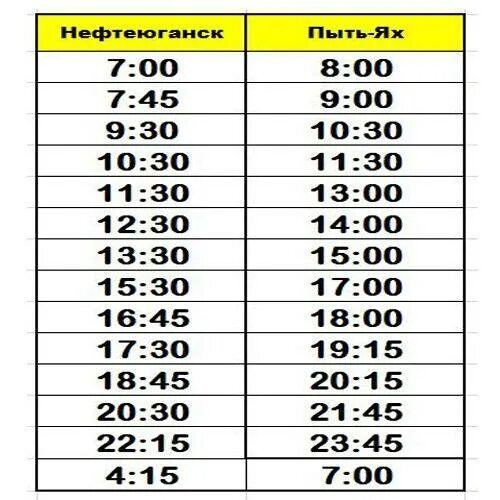 | Нефтеюганск | Пыть-Ях |
|---|---|
| 7:00 | 8:00 |
| 7:45 | 9:00 |
| 9:30 | 10:30 |
| 10:30 | 11:30 |
| 11:30 | 13:00 |
| 12:30 | 14:00 |
| 13:30 | 15:00 |
| 15:30 | 17:00 |
| 16:45 | 18:00 |
| 17:30 | 19:15 |
| 18:45 | 20:15 |
| 20:30 | 21:45 |
| 22:15 | 23:45 |
| 4:15 | 7:00 |